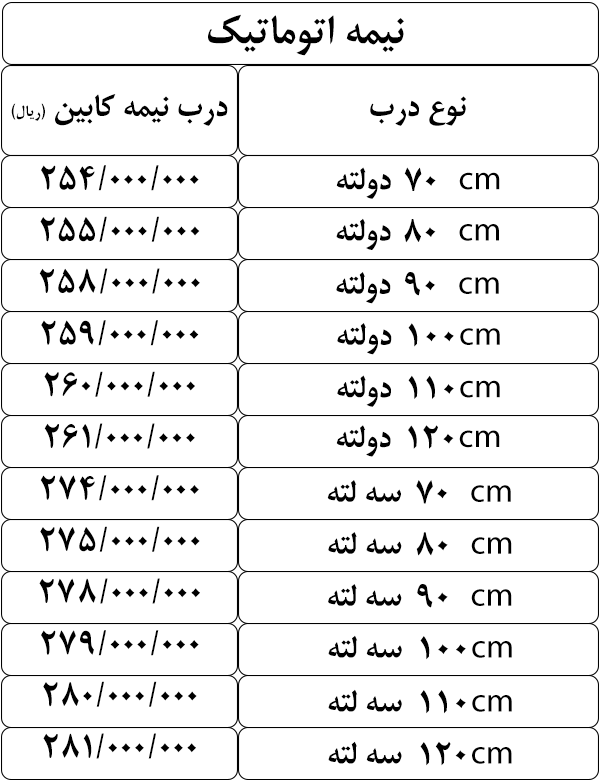 نیمه اتوماتیک

| نوع درب | درب نیمه کابین (ریال) |
|---|---|
| ۷۰ cm دولته | ۲۵۴/۰۰۰/۰۰۰ |
| ۸۰ cm دولته | ۲۵۵/۰۰۰/۰۰۰ |
| ۹۰ cm دولته | ۲۵۸/۰۰۰/۰۰۰ |
| ۱۰۰cm دولته | ۲۵۹/۰۰۰/۰۰۰ |
| ۱۱۰cm دولته | ۲۶۰/۰۰۰/۰۰۰ |
| ۱۲۰cm دولته | ۲۶۱/۰۰۰/۰۰۰ |
| ۷۰ cm سه لته | ۲۷۴/۰۰۰/۰۰۰ |
| ۸۰ cm سه لته | ۲۷۵/۰۰۰/۰۰۰ |
| ۹۰ cm سه لته | ۲۷۸/۰۰۰/۰۰۰ |
| ۱۰۰cm سه لته | ۲۷۹/۰۰۰/۰۰۰ |
| ۱۱۰cm سه لته | ۲۸۰/۰۰۰/۰۰۰ |
| ۱۲۰cm سه لته | ۲۸۱/۰۰۰/۰۰۰ |